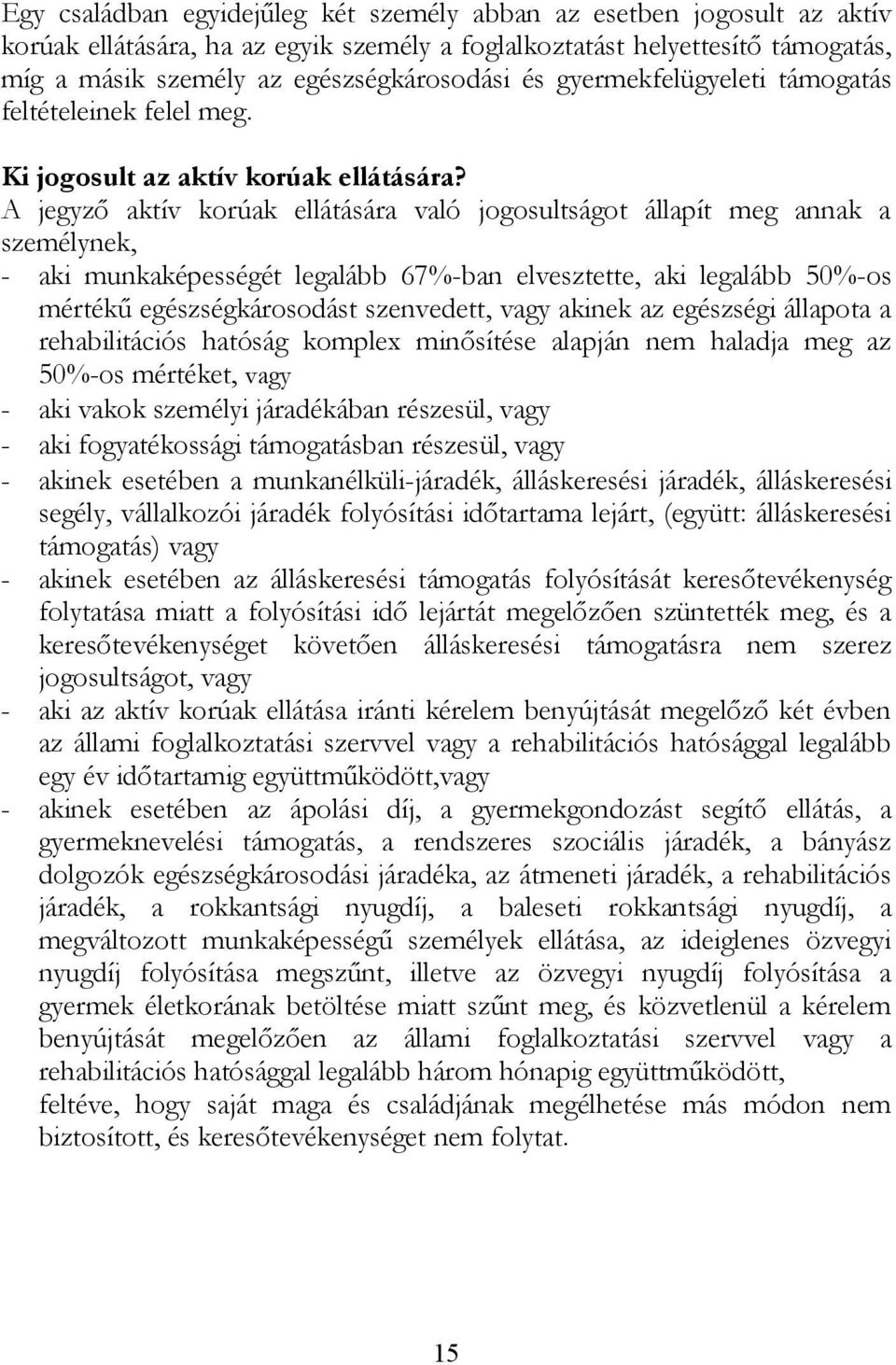 Egy családban egyidejűleg két személy abban az esetben jogosult az aktív korúak ellátására, ha az egyik személy a foglalkoztatást helyettesítő támogatás, míg a másik személy az egészségkárosodási és gyermekfelügyeleti támogatás feltételeinek felel meg.

Ki jogosult az aktív korúak ellátására?
A jegyző aktív korúak ellátására való jogosultságot állapít meg annak a személynek,
- aki munkaképességét legalább 67%-ban elvesztette, aki legalább 50%-os mértékű egészségkárosodást szenvedett, vagy akinek az egészségi állapota a rehabilitációs hatóság komplex minősítése alapján nem haladja meg az 50%-os mértéket, vagy
- aki vakok személyi járadékában részesül, vagy
- aki fogyatékossági támogatásban részesül, vagy
- akinek esetében a munkanélküli-járadék, álláskeresési járadék, álláskeresési segély, vállalkozói járadék folyósítási időtartama lejárt, (együtt: álláskeresési támogatás) vagy
- akinek esetében az álláskeresési támogatás folyósítását keresőtevékenység folytatása miatt a folyósítási idő lejártát megelőzően szüntették meg, és a keresőtevékenységet követően álláskeresési támogatásra nem szerez jogosultságot, vagy
- aki az aktív korúak ellátása iránti kérelem benyújtását megelőző két évben az állami foglalkoztatási szervvel vagy a rehabilitációs hatósággal legalább egy év időtartamig együttműködött,vagy
- akinek esetében az ápolási díj, a gyermekgondozást segítő ellátás, a gyermeknevelési támogatás, a rendszeres szociális járadék, a bányász dolgozók egészségkárosodási járadéka, az átmeneti járadék, a rehabilitációs járadék, a rokkantsági nyugdíj, a baleseti rokkantsági nyugdíj, a megváltozott munkaképességű személyek ellátása, az ideiglenes özvegyi nyugdíj folyósítása megszűnt, illetve az özvegyi nyugdíj folyósítása a gyermek életkorának betöltése miatt szűnt meg, és közvetlenül a kérelem benyújtását megelőzően az állami foglalkoztatási szervvel vagy a rehabilitációs hatósággal legalább három hónapig együttműködött,
feltéve, hogy saját maga és családjának megélhetése más módon nem biztosított, és keresőtevékenységet nem folytat.

15